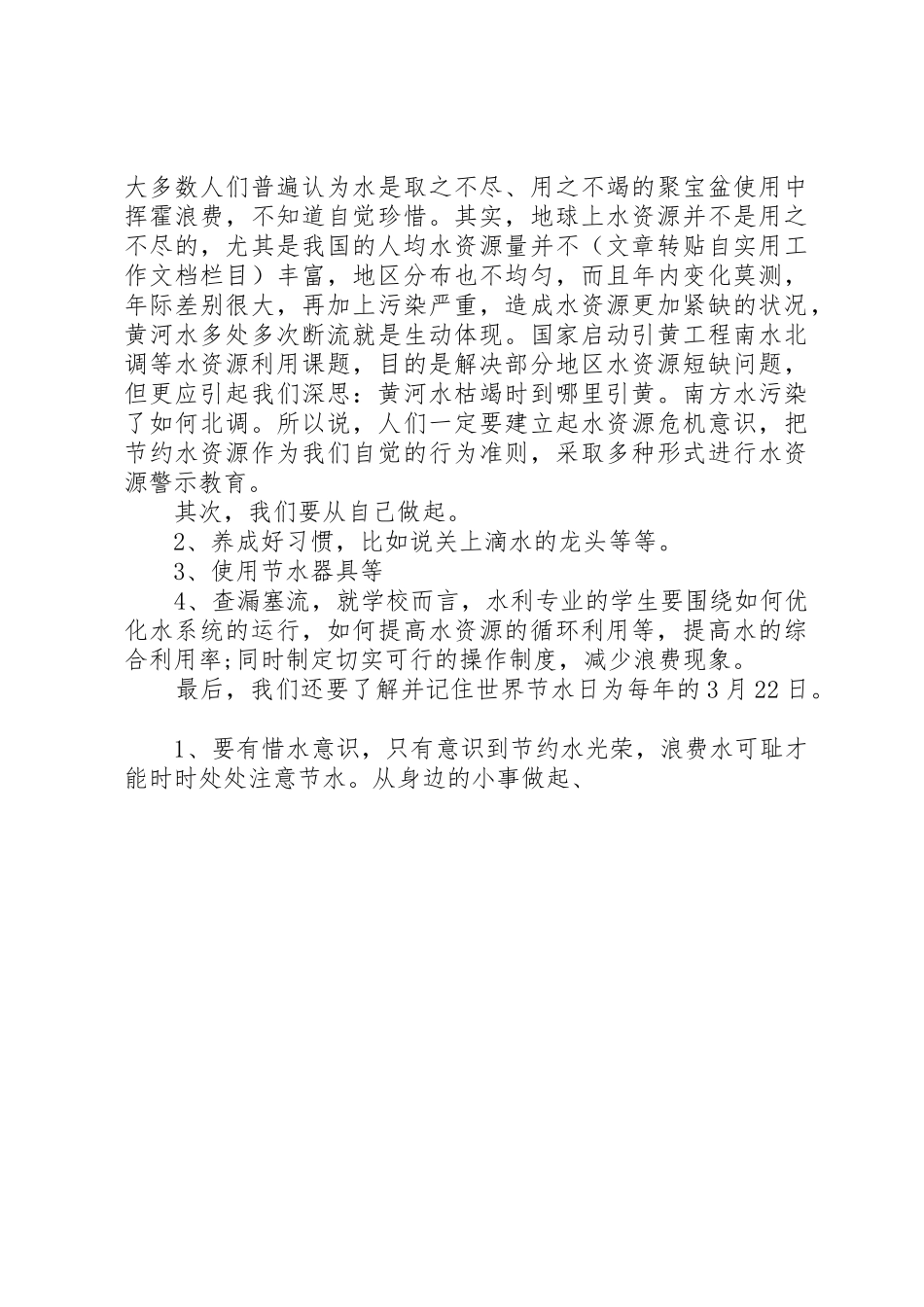 大多数人们普遍认为水是取之不尽、用之不竭的聚宝盆使用中挥霍浪费，不知道自觉珍惜。其实，地球上水资源并不是用之不尽的，尤其是我国的人均水资源量并不（文章转贴自实用工作文档栏目）丰富，地区分布也不均匀，而且年内变化莫测，年际差别很大，再加上污染严重，造成水资源更加紧缺的状况，黄河水多处多次断流就是生动体现。国家启动引黄工程南水北调等水资源利用课题，目的是解决部分地区水资源短缺问题，但更应引起我们深思：黄河水枯竭时到哪里引黄。南方水污染了如何北调。所以说，人们一定要建立起水资源危机意识，把节约水资源作为我们自觉的行为准则，采取多种形式进行水资源警示教育。

其次，我们要从自己做起。

2、养成好习惯，比如说关上滴水的龙头等等。

3、使用节水器具等

4、查漏塞流，就学校而言，水利专业的学生要围绕如何优化水系统的运行，如何提高水资源的循环利用等，提高水的综合利用率;同时制定切实可行的操作制度，减少浪费现象。

最后，我们还要了解并记住世界节水日为每年的3月22日。

1、要有惜水意识，只有意识到节约水光荣，浪费水可耻才能时时处处注意节水。从身边的小事做起、